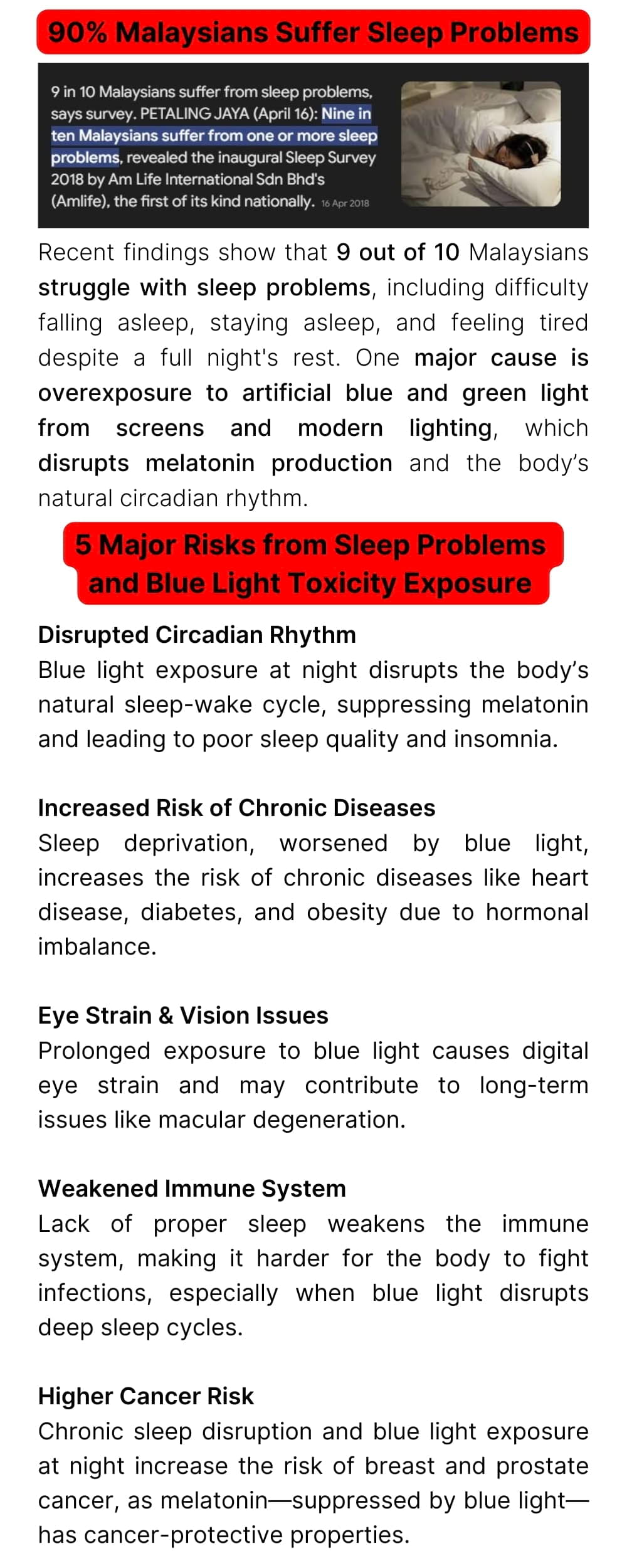 90% Malaysians Suffer Sleep Problems

9 in 10 Malaysians suffer from sleep problems, says survey. PETALING JAYA (April 16): Nine in ten Malaysians suffer from one or more sleep problems, revealed the inaugural Sleep Survey 2018 by Am Life International Sdn Bhd's (Amlife), the first of its kind nationally. 16 Apr 2018

Recent findings show that 9 out of 10 Malaysians struggle with sleep problems, including difficulty falling asleep, staying asleep, and feeling tired despite a full night's rest. One major cause is overexposure to artificial blue and green light from screens and modern lighting, which disrupts melatonin production and the body's natural circadian rhythm.

5 Major Risks from Sleep Problems and Blue Light Toxicity Exposure

Disrupted Circadian Rhythm
Blue light exposure at night disrupts the body's natural sleep-wake cycle, suppressing melatonin and leading to poor sleep quality and insomnia.

Increased Risk of Chronic Diseases
Sleep deprivation, worsened by blue light, increases the risk of chronic diseases like heart disease, diabetes, and obesity due to hormonal imbalance.

Eye Strain & Vision Issues
Prolonged exposure to blue light causes digital eye strain and may contribute to long-term issues like macular degeneration.

Weakened Immune System
Lack of proper sleep weakens the immune system, making it harder for the body to fight infections, especially when blue light disrupts deep sleep cycles.

Higher Cancer Risk
Chronic sleep disruption and blue light exposure at night increase the risk of breast and prostate cancer, as melatonin—suppressed by blue light—has cancer-protective properties.